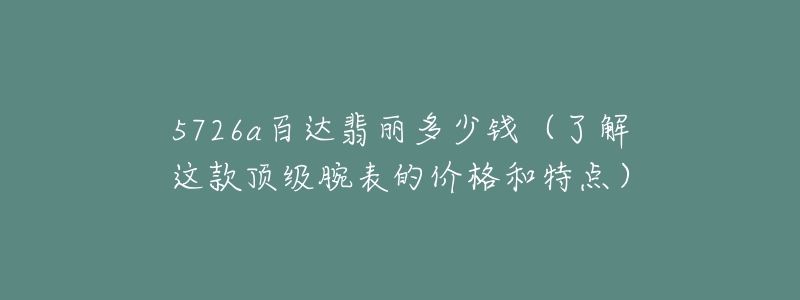 5726a百达翡丽多少钱（了解这款顶级腕表的价格和特点）